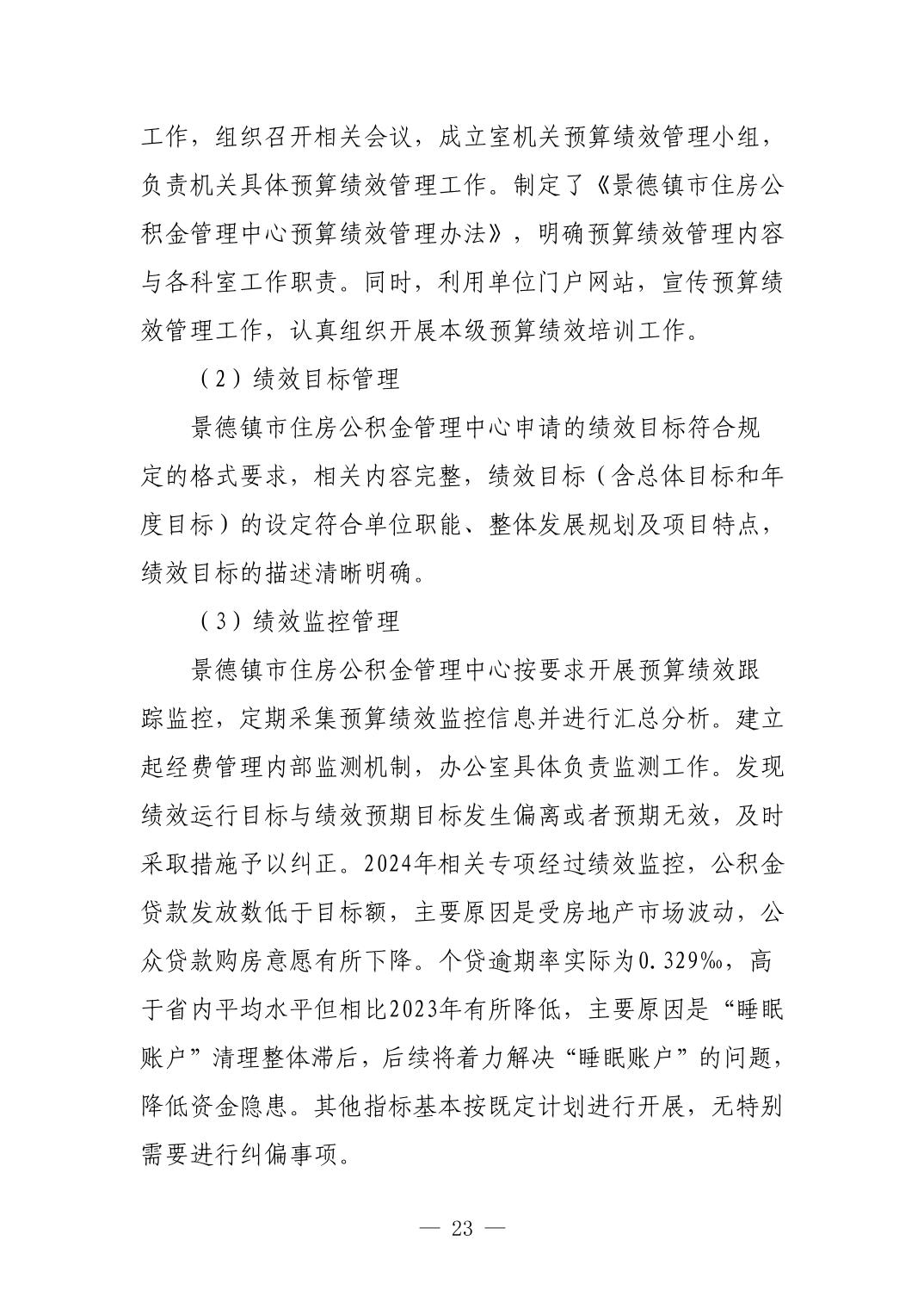 工作，组织召开相关会议，成立室机关预算绩效管理小组，负责机关具体预算绩效管理工作。制定了《景德镇市住房公积金管理中心预算绩效管理办法》，明确预算绩效管理内容与各科室工作职责。同时，利用单位门户网站，宣传预算绩效管理工作，认真组织开展本级预算绩效培训工作。

（2）绩效目标管理

景德镇市住房公积金管理中心申请的绩效目标符合规定的格式要求，相关内容完整，绩效目标（含总体目标和年度目标）的设定符合单位职能、整体发展规划及项目特点，绩效目标的描述清晰明确。

（3）绩效监控管理

景德镇市住房公积金管理中心按要求开展预算绩效跟踪监控，定期采集预算绩效监控信息并进行汇总分析。建立起经费管理内部监测机制，办公室具体负责监测工作。发现绩效运行目标与绩效预期目标发生偏离或者预期无效，及时采取措施予以纠正。2024年相关专项经过绩效监控，公积金贷款发放数低于目标额，主要原因是受房地产市场波动，公众贷款购房意愿有所下降。个贷逾期率实际为0.329‰，高于省内平均水平但相比2023年有所降低，主要原因是“睡眠账户”清理整体滞后，后续将着力解决“睡眠账户”的问题，降低资金隐患。其他指标基本按既定计划进行开展，无特别需要进行纠偏事项。

— 23 —